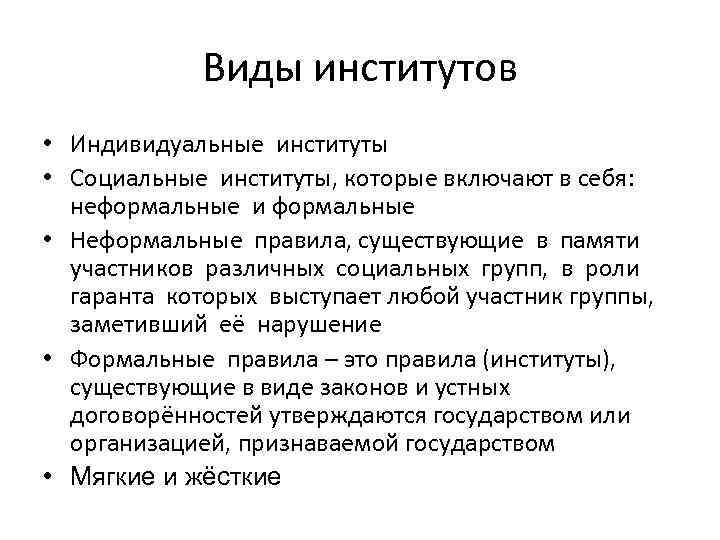 Виды институтов

• Индивидуальные институты
• Социальные институты, которые включают в себя: неформальные и формальные
• Неформальные правила, существующие в памяти участников различных социальных групп, в роли гаранта которых выступает любой участник группы, заметивший её нарушение
• Формальные правила – это правила (институты), существующие в виде законов и устных договорённостей утверждаются государством или организацией, признаваемой государством
• Мягкие и жёсткие